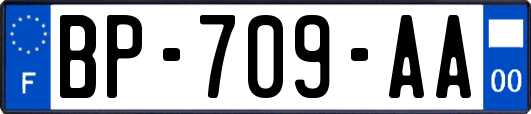 F

BP-709-AA

00